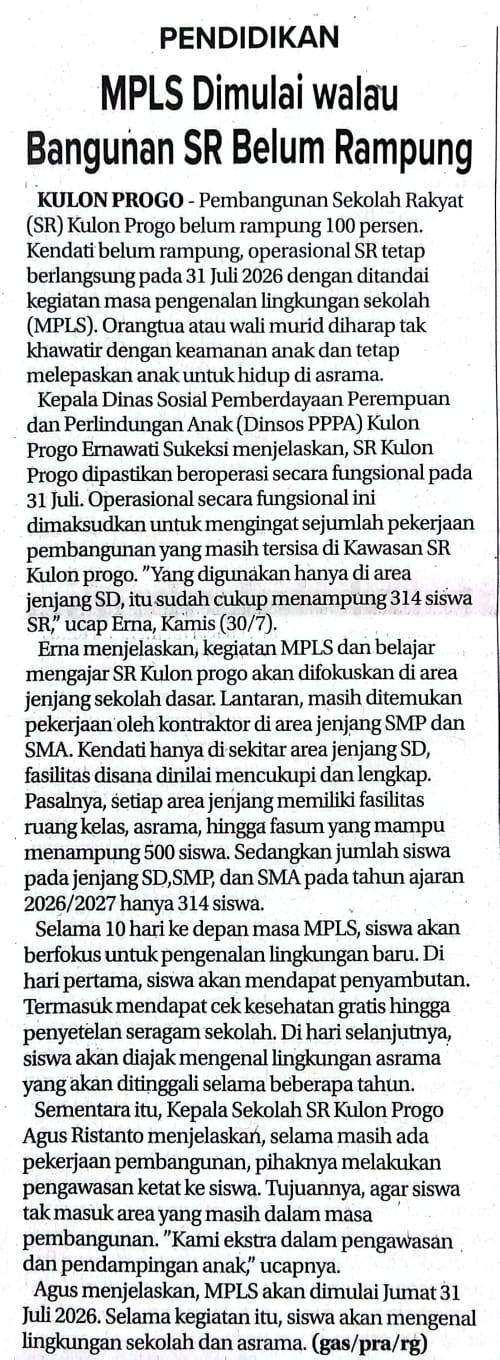 PENDIDIKAN

MPLS Dimulai walau Bangunan SR Belum Rampung

KULON PROGO - Pembangunan Sekolah Rakyat (SR) Kulon Progo belum rampung 100 persen. Kendati belum rampung, operasional SR tetap berlangsung pada 31 Juli 2026 dengan ditandai kegiatan masa pengenalan lingkungan sekolah (MPLS). Orangtua atau wali murid diharap tak khawatir dengan keamanan anak dan tetap melepaskan anak untuk hidup di asrama.

Kepala Dinas Sosial Pemberdayaan Perempuan dan Perlindungan Anak (Dinsos PPPA) Kulon Progo Ernawati Sukeksi menjelaskan, SR Kulon Progo dipastikan beroperasi secara fungsional pada 31 Juli. Operasional secara fungsional ini dimaksudkan untuk mengingat sejumlah pekerjaan pembangunan yang masih tersisa di Kawasan SR Kulon progo. "Yang digunakan hanya di area jenjang SD, itu sudah cukup menampung 314 siswa SR," ucap Erna, Kamis (30/7).

Erna menjelaskan, kegiatan MPLS dan belajar mengajar SR Kulon progo akan difokuskan di area jenjang sekolah dasar. Lantaran, masih ditemukan pekerjaan oleh kontraktor di area jenjang SMP dan SMA. Kendati hanya di sekitar area jenjang SD, fasilitas disana dinilai mencukupi dan lengkap. Pasalnya, setiap area jenjang memiliki fasilitas ruang kelas, asrama, hingga fasum yang mampu menampung 500 siswa. Sedangkan jumlah siswa pada jenjang SD,SMP, dan SMA pada tahun ajaran 2026/2027 hanya 314 siswa.

Selama 10 hari ke depan masa MPLS, siswa akan berfokus untuk pengenalan lingkungan baru. Di hari pertama, siswa akan mendapat penyambutan. Termasuk mendapat cek kesehatan gratis hingga penyetelan seragam sekolah. Di hari selanjutnya, siswa akan diajak mengenal lingkungan asrama yang akan ditinggali selama beberapa tahun.

Sementara itu, Kepala Sekolah SR Kulon Progo Agus Ristanto menjelaskan, selama masih ada pekerjaan pembangunan, pihaknya melakukan pengawasan ketat ke siswa. Tujuannya, agar siswa tak masuk area yang masih dalam masa pembangunan. "Kami ekstra dalam pengawasan dan pendampingan anak," ucapnya.

Agus menjelaskan, MPLS akan dimulai Jumat 31 Juli 2026. Selama kegiatan itu, siswa akan mengenal lingkungan sekolah dan asrama. (gas/pra/rg)